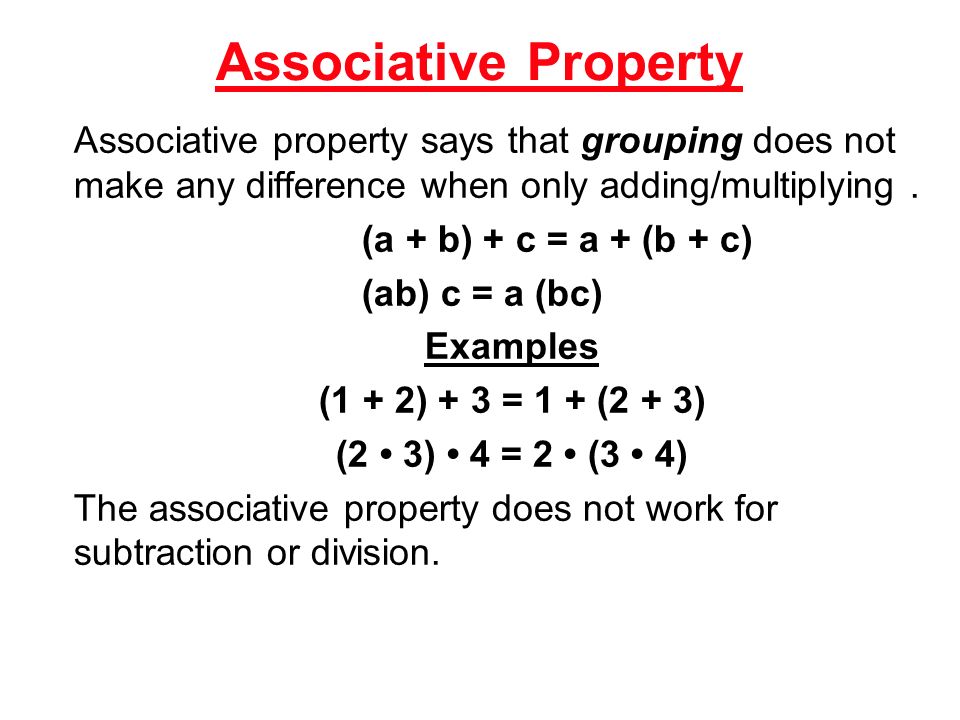 Associative Property

Associative property says that grouping does not make any difference when only adding/multiplying .

$(a + b) + c = a + (b + c)$

$(ab) c = a (bc)$

Examples

$(1 + 2) + 3 = 1 + (2 + 3)$

$(2 \bullet 3) \bullet 4 = 2 \bullet (3 \bullet 4)$

The associative property does not work for subtraction or division.